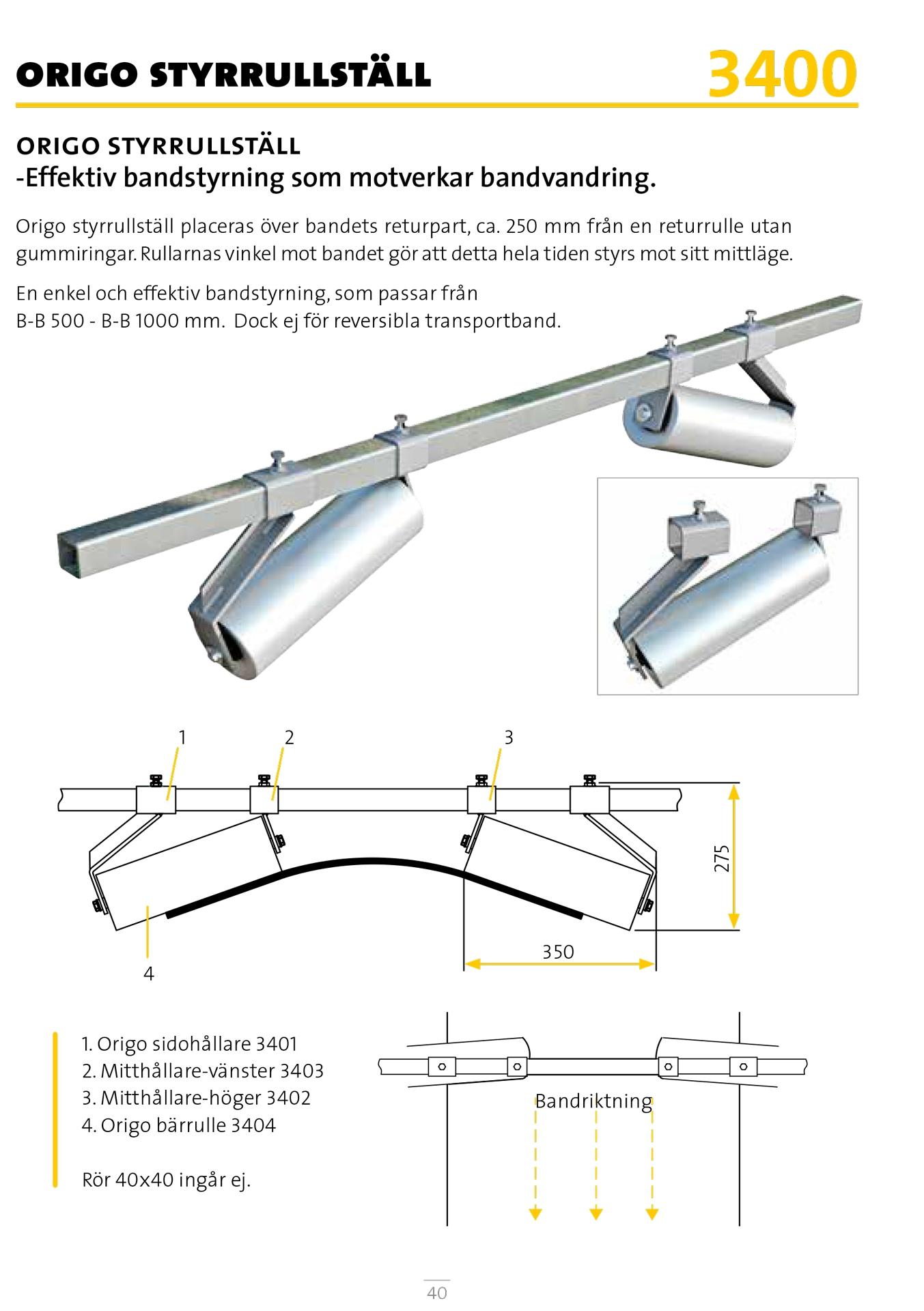 ORIGO STYRRULLSTÄLL 3400

ORIGO STYRRULLSTÄLL
-Effektiv bandstyrning som motverkar bandvandring.

Origo styrrullställ placeras över bandets returpart, ca. 250 mm från en returrulle utan gummiringar. Rullarnas vinkel mot bandet gör att detta hela tiden styrs mot sitt mittläge.

En enkel och effektiv bandstyrning, som passar från B-B 500 - B-B 1000 mm. Dock ej för reversibla transportband.

1
2
3
275
350
4

1. Origo sidohållare 3401
2. Mitthållare-vänster 3403
3. Mitthållare-höger 3402
4. Origo bärrulle 3404

Rör 40x40 ingår ej.

Bandriktning

40